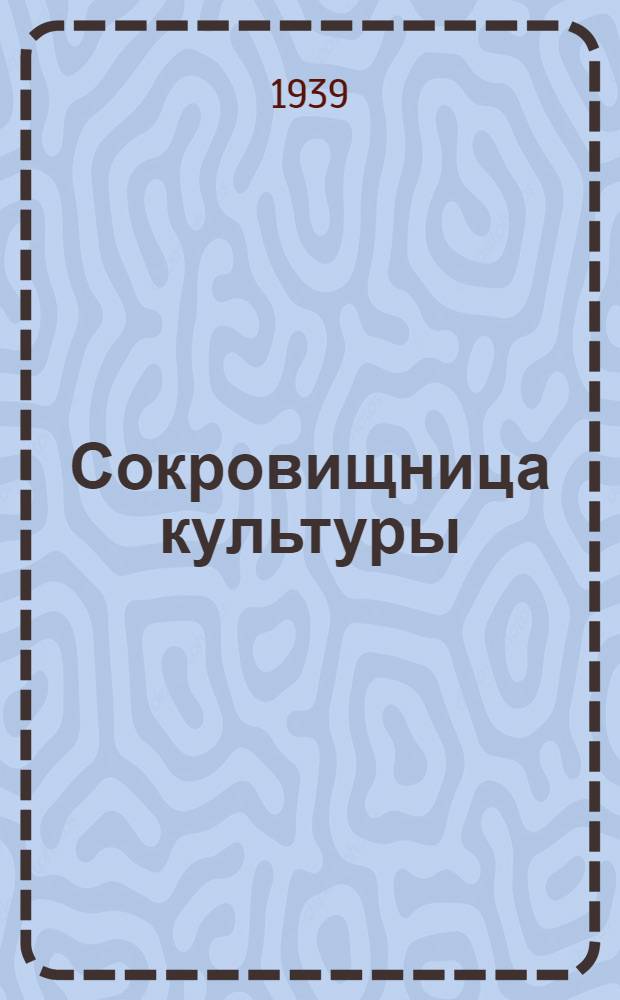 1939

Сокровищница культуры